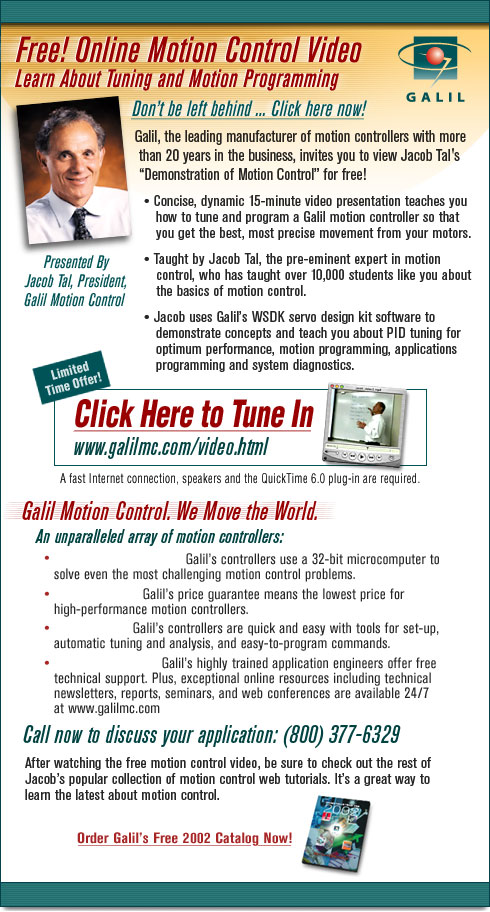 Free! Online Motion Control Video
Learn About Tuning and Motion Programming

GALIL

Don't be left behind ... Click here now!

Galil, the leading manufacturer of motion controllers with more than 20 years in the business, invites you to view Jacob Tal's "Demonstration of Motion Control" for free!

• Concise, dynamic 15-minute video presentation teaches you how to tune and program a Galil motion controller so that you get the best, most precise movement from your motors.

• Taught by Jacob Tal, the pre-eminent expert in motion control, who has taught over 10,000 students like you about the basics of motion control.

• Jacob uses Galil's WSDK servo design kit software to demonstrate concepts and teach you about PID tuning for optimum performance, motion programming, applications programming and system diagnostics.

Presented By Jacob Tal, President, Galil Motion Control

Limited Time Offer!

Click Here to Tune In
www.galilmc.com/video.html

A fast Internet connection, speakers and the QuickTime 6.0 plug-in are required.

Galil Motion Control. We Move the World.

An unparalleled array of motion controllers:

• Galil's controllers use a 32-bit microcomputer to solve even the most challenging motion control problems.

• Galil's price guarantee means the lowest price for high-performance motion controllers.

• Galil's controllers are quick and easy with tools for set-up, automatic tuning and analysis, and easy-to-program commands.

• Galil's highly trained application engineers offer free technical support. Plus, exceptional online resources including technical newsletters, reports, seminars, and web conferences are available 24/7 at www.galilmc.com

Call now to discuss your application: (800) 377-6329

After watching the free motion control video, be sure to check out the rest of Jacob's popular collection of motion control web tutorials. It's a great way to learn the latest about motion control.

Order Galil's Free 2002 Catalog Now!

2002